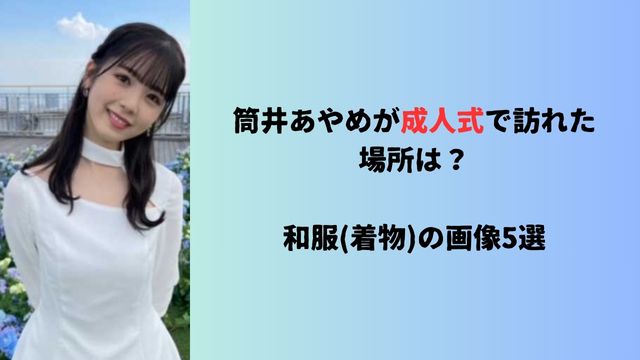 筒井あやめが成人式で訪れた場所は？

和服(着物)の画像5選